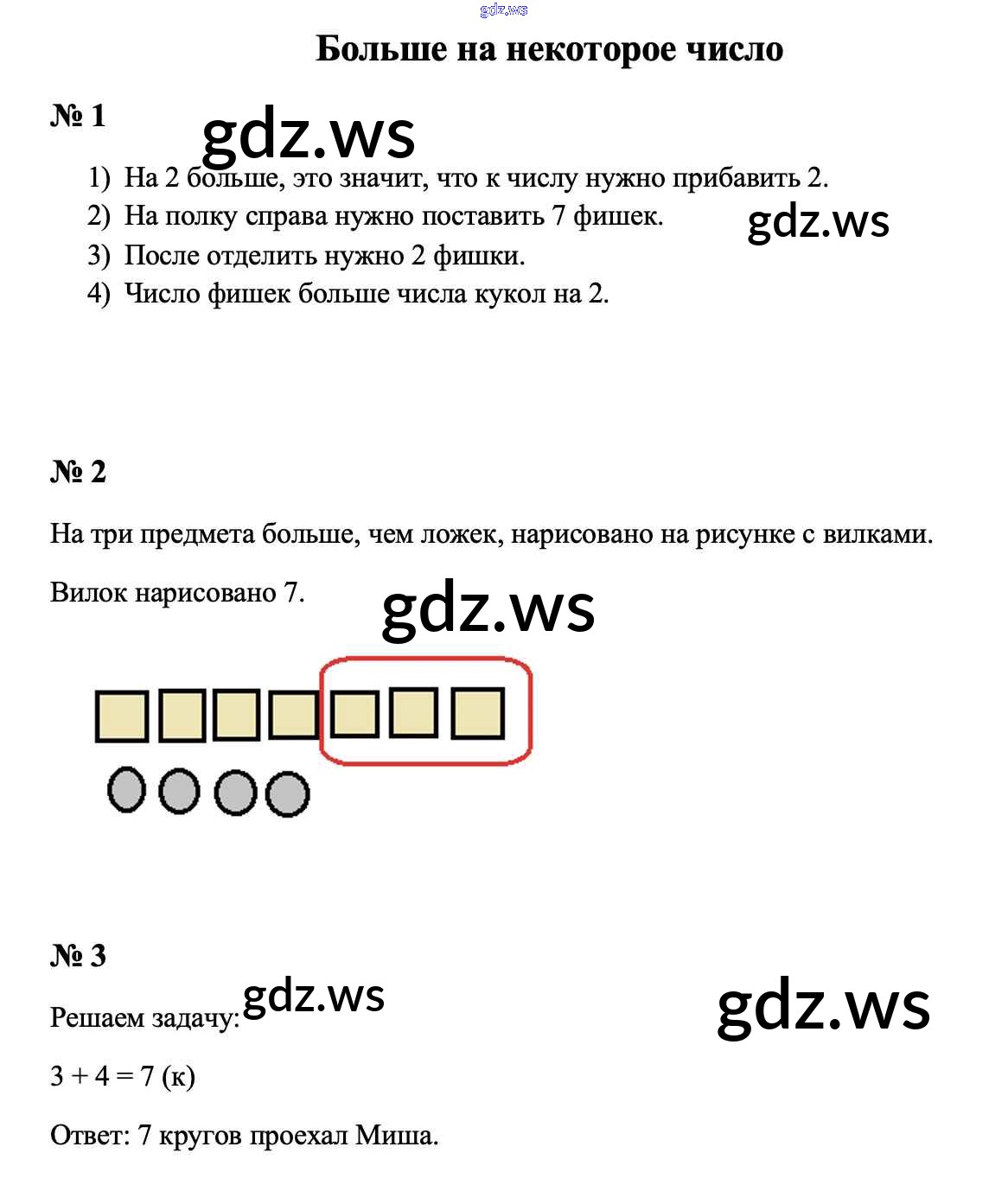 gdz.ws

Больше на некоторое число

№ 1

gdz.ws

1) На 2 больше, это значит, что к числу нужно прибавить 2.
2) На полку справа нужно поставить 7 фишек.
3) После отделить нужно 2 фишки.
4) Число фишек больше числа кукол на 2.

gdz.ws

№ 2

На три предмета больше, чем ложек, нарисовано на рисунке с вилками.

Вилок нарисовано 7.

gdz.ws

№ 3

Решаем задачу:

gdz.ws

gdz.ws

$3 + 4 = 7$ (к)

Ответ: 7 кругов проехал Миша.